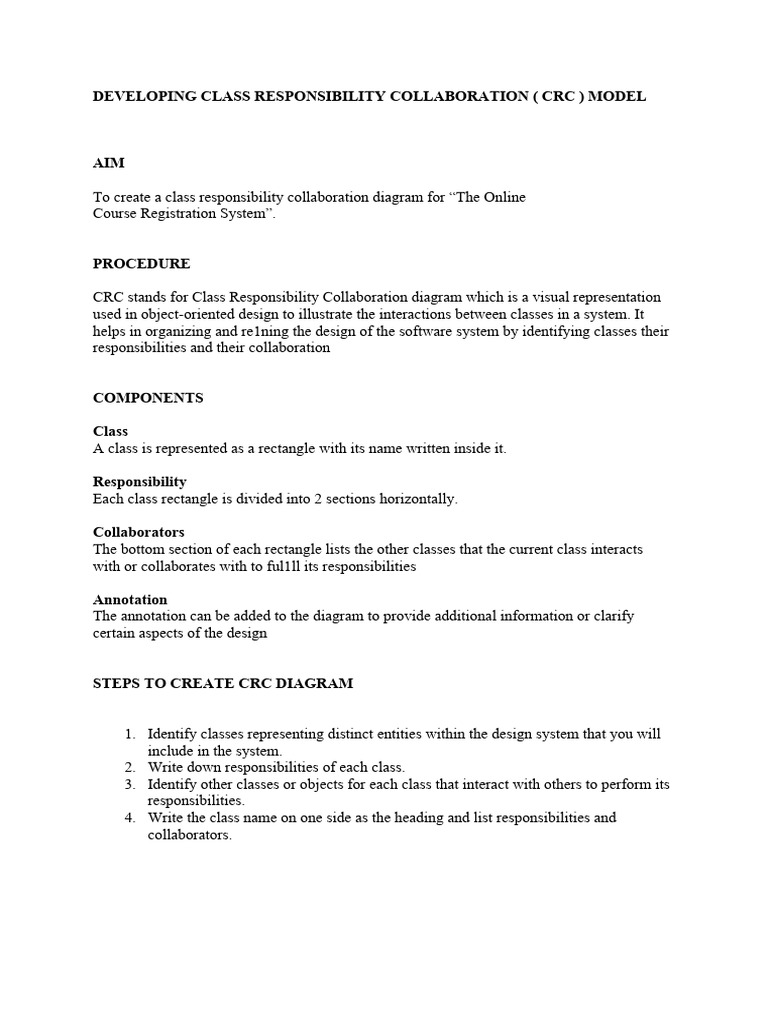 DEVELOPING CLASS RESPONSIBILITY COLLABORATION ( CRC ) MODEL

AIM

To create a class responsibility collaboration diagram for “The Online Course Registration System”.

PROCEDURE

CRC stands for Class Responsibility Collaboration diagram which is a visual representation used in object-oriented design to illustrate the interactions between classes in a system. It helps in organizing and re1ning the design of the software system by identifying classes their responsibilities and their collaboration

COMPONENTS

Class
A class is represented as a rectangle with its name written inside it.

Responsibility
Each class rectangle is divided into 2 sections horizontally.

Collaborators
The bottom section of each rectangle lists the other classes that the current class interacts with or collaborates with to ful1ll its responsibilities

Annotation
The annotation can be added to the diagram to provide additional information or clarify certain aspects of the design

STEPS TO CREATE CRC DIAGRAM

1. Identify classes representing distinct entities within the design system that you will include in the system.
2. Write down responsibilities of each class.
3. Identify other classes or objects for each class that interact with others to perform its responsibilities.
4. Write the class name on one side as the heading and list responsibilities and collaborators.